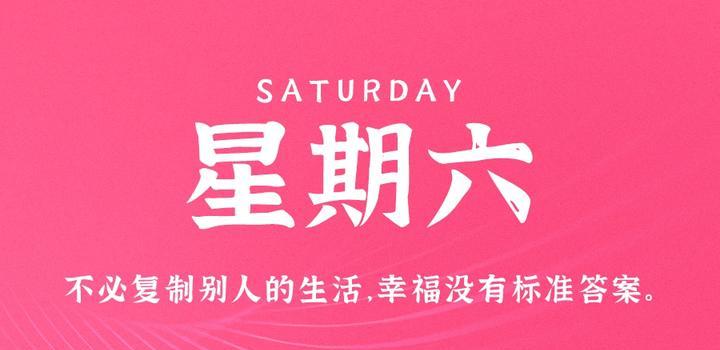 SATURDAY

星期六

不必复制别人的生活,幸福没有标准答案。